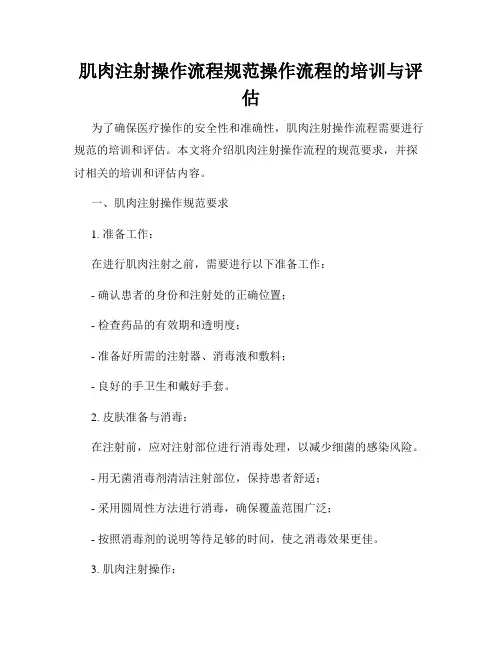 肌肉注射操作流程规范操作流程的培训与评估

为了确保医疗操作的安全性和准确性，肌肉注射操作流程需要进行规范的培训和评估。本文将介绍肌肉注射操作流程的规范要求，并探讨相关的培训和评估内容。

一、肌肉注射操作规范要求

1. 准备工作：

在进行肌肉注射之前，需要进行以下准备工作：

- 确认患者的身份和注射处的正确位置；

- 检查药品的有效期和透明度；

- 准备好所需的注射器、消毒液和敷料；

- 良好的手卫生和戴好手套。

2. 皮肤准备与消毒：

在注射前，应对注射部位进行消毒处理，以减少细菌的感染风险。

- 用无菌消毒剂清洁注射部位，保持患者舒适；

- 采用圆周性方法进行消毒，确保覆盖范围广泛；

- 按照消毒剂的说明等待足够的时间，使之消毒效果更佳。

3. 肌肉注射操作：